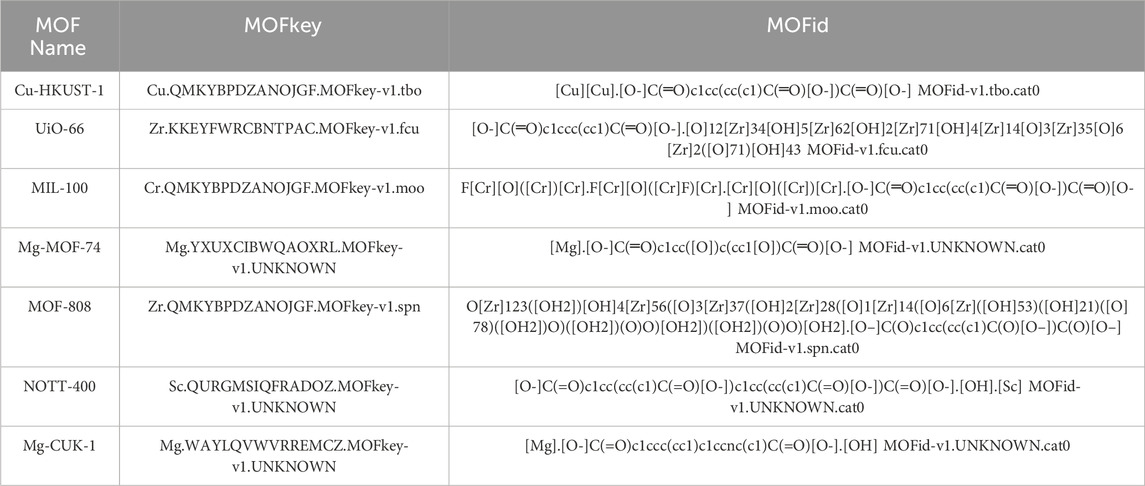 | MOF Name | MOFkey | MOFid |
|---|---|---|
| Cu-HKUST-1 | Cu.QMKYBPDZANOJGF.MOFkey-v1.tbo | [Cu][Cu].[O-]C(=O)c1cc(cc(c1)C(=O)[O-])C(=O)[O-] MOFid-v1.tbo.cat0 |
| UiO-66 | Zr.KKEYFWRCBNTPAC.MOFkey-v1.fcu | [O-]C(=O)c1ccc(cc1)C(=O)[O-].[O]12[Zr]34[OH]5[Zr]62[OH]2[Zr]71[OH]4[Zr]14[O]3[Zr]35[O]6[Zr]2([O]71)[OH]43 MOFid-v1.fcu.cat0 |
| MIL-100 | Cr.QMKYBPDZANOJGF.MOFkey-v1.moo | F[Cr][O]([Cr])[Cr].F[Cr][O]([Cr]F)[Cr].[Cr][O]([Cr])[Cr].[O-]C(=O)c1cc(cc(c1)C(=O)[O-])C(=O)[O-] MOFid-v1.moo.cat0 |
| Mg-MOF-74 | Mg.YXUXCIBWQAOXRL.MOFkey-v1.UNKNOWN | [Mg].[O-]C(=O)c1cc([O])c(cc1[O])C(=O)[O-] MOFid-v1.UNKNOWN.cat0 |
| MOF-808 | Zr.QMKYBPDZANOJGF.MOFkey-v1.spn | O[Zr]123([OH2])[OH]4[Zr]56([O]3[Zr]37([OH]2[Zr]28([O]1[Zr]14([O]6[Zr]([OH]53)([OH]21)([O]78)([OH2])O)([OH2])(O)O)[OH2])([OH2])(O)O)[OH2].[O−]C(O)c1cc(cc(c1)C(O)[O−])C(O)[O−] MOFid-v1.spn.cat0 |
| NOTT-400 | Sc.QURGMSIQFRADOZ.MOFkey-v1.UNKNOWN | [O-]C(=O)c1cc(cc(c1)C(=O)[O-])c1cc(cc(c1)C(=O)[O-])C(=O)[O-].[OH].[Sc] MOFid-v1.UNKNOWN.cat0 |
| Mg-CUK-1 | Mg.WAYLQVWVRREMCZ.MOFkey-v1.UNKNOWN | [Mg].[O-]C(=O)c1ccc(cc1)c1ccnc(c1)C(=O)[O-].[OH] MOFid-v1.UNKNOWN.cat0 |